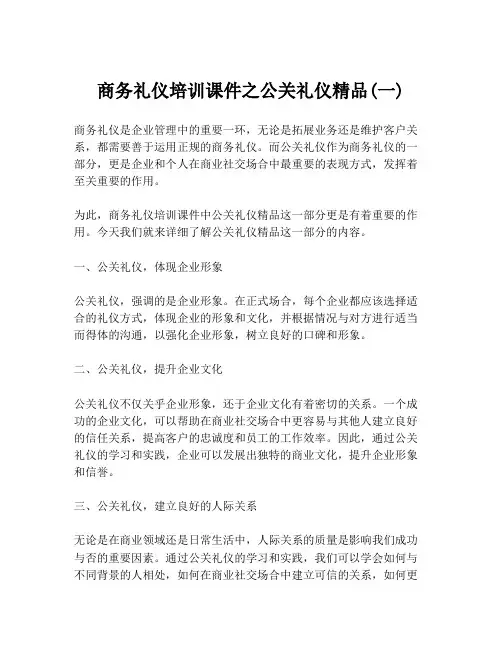 商务礼仪培训课件之公关礼仪精品(一)

商务礼仪是企业管理中的重要一环，无论是拓展业务还是维护客户关系，都需要善于运用正规的商务礼仪。而公关礼仪作为商务礼仪的一部分，更是企业和个人在商业社交场合中最重要的表现方式，发挥着至关重要的作用。

为此，商务礼仪培训课件中公关礼仪精品这一部分更是有着重要的作用。今天我们就来详细了解公关礼仪精品这一部分的内容。

一、公关礼仪，体现企业形象

公关礼仪，强调的是企业形象。在正式场合，每个企业都应该选择适合的礼仪方式，体现企业的形象和文化，并根据情况与对方进行适当而得体的沟通，以强化企业形象，树立良好的口碑和形象。

二、公关礼仪，提升企业文化

公关礼仪不仅关乎企业形象，还于企业文化有着密切的关系。一个成功的企业文化，可以帮助在商业社交场合中更容易与其他人建立良好的信任关系，提高客户的忠诚度和员工的工作效率。因此，通过公关礼仪的学习和实践，企业可以发展出独特的商业文化，提升企业形象和信誉。

三、公关礼仪，建立良好的人际关系

无论是在商业领域还是日常生活中，人际关系的质量是影响我们成功与否的重要因素。通过公关礼仪的学习和实践，我们可以学会如何与不同背景的人相处，如何在商业社交场合中建立可信的关系，如何更